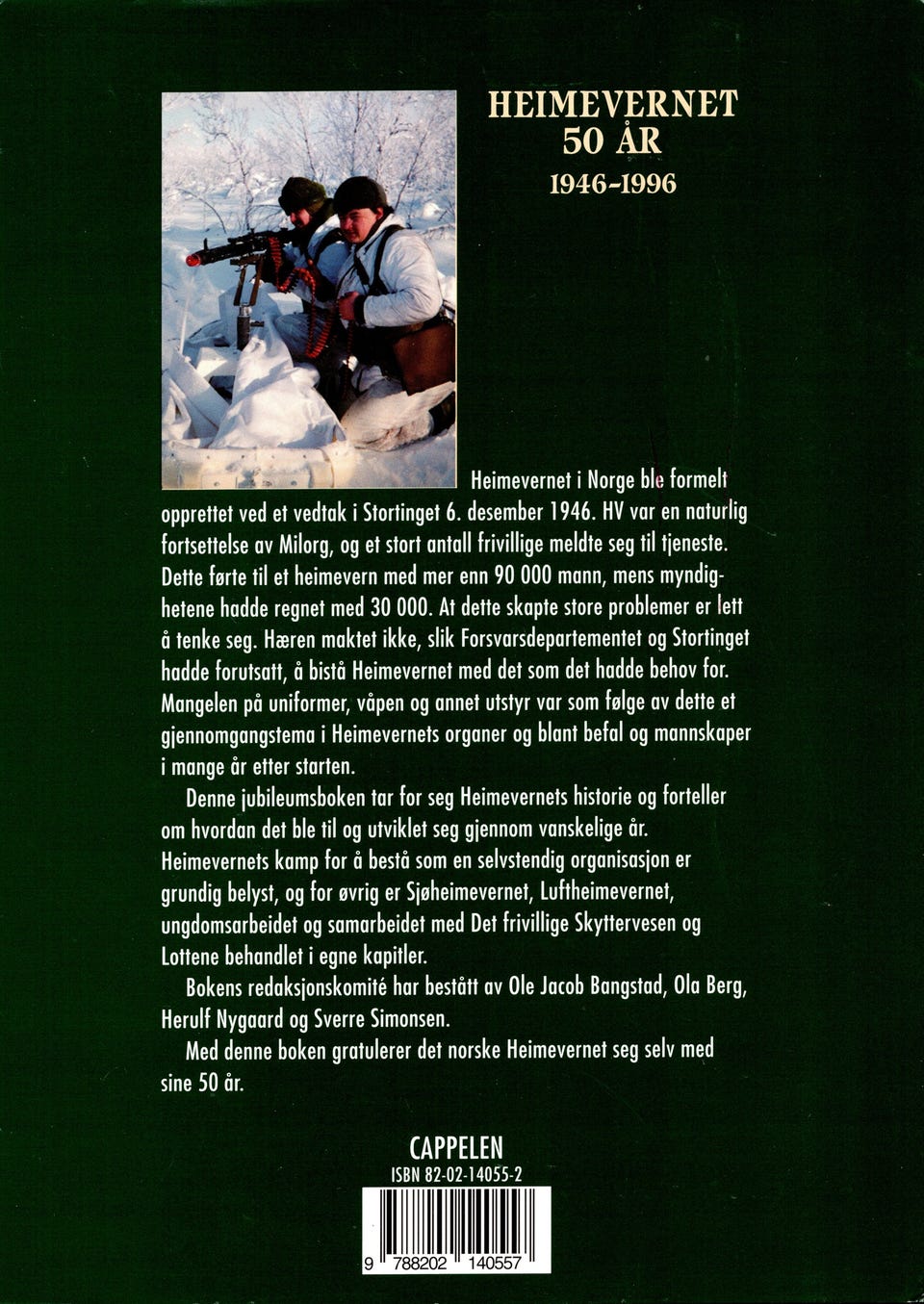 HEIMEVERNET
50 ÅR
1946-1996

Heimevernet i Norge ble formelt opprettet ved et vedtak i Stortinget 6. desember 1946. HV var en naturlig fortsettelse av Milorg, og et stort antall frivillige meldte seg til tjeneste. Dette førte til et heimevern med mer enn 90 000 mann, mens myndighetene hadde regnet med 30 000. At dette skapte store problemer er lett å tenke seg. Hæren maktet ikke, slik Forsvarsdepartementet og Stortinget hadde forutsatt, å bistå Heimevernet med det som det hadde behov for. Mangelen på uniformer, våpen og annet utstyr var som følge av dette et gjennomgangstema i Heimevernets organer og blant befal og mannskaper i mange år etter starten.

Denne jubileumsboken tar for seg Heimevernets historie og forteller om hvordan det ble til og utviklet seg gjennom vanskelige år. Heimevernets kamp for å bestå som en selvstendig organisasjon er grundig belyst, og for øvrig er Sjøheimevernet, Luftheimevernet, ungdomsarbeidet og samarbeidet med Det frivillige Skyttervesen og Lottene behandlet i egne kapitler.

Bokens redaksjonskomité har bestått av Ole Jacob Bangstad, Ola Berg, Herulf Nygaard og Sverre Simonsen.

Med denne boken gratulerer det norske Heimevernet seg selv med sine 50 år.

CAPPELEN
ISBN 82-02-14055-2

9 788202 140557